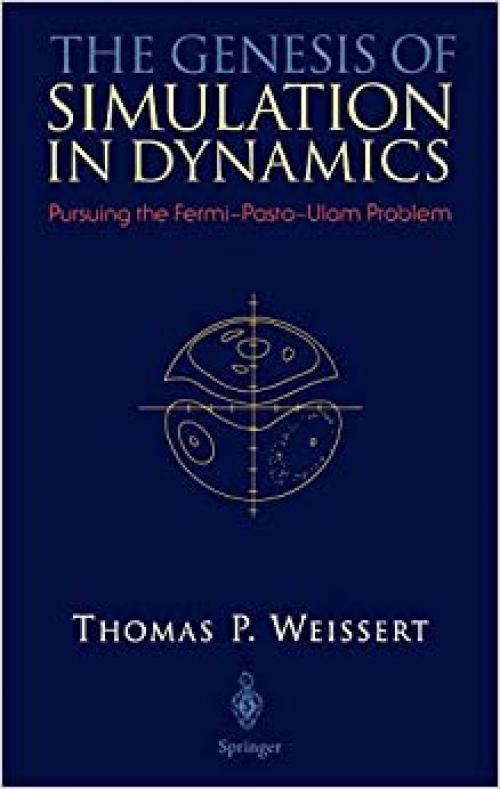 THE GENESIS OF
SIMULATION
IN DYNAMICS

Pursuing the Fermi–Pasta–Ulam Problem

THOMAS P. WEISSERT

Springer